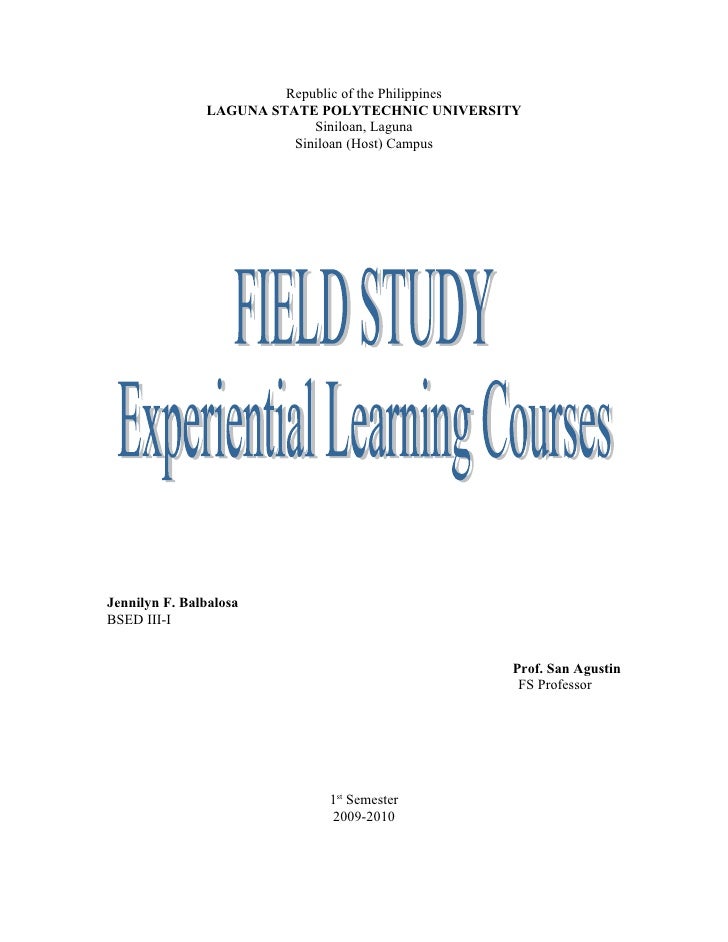 Republic of the Philippines
LAGUNA STATE POLYTECHNIC UNIVERSITY
Siniloan, Laguna
Siniloan (Host) Campus

FIELD STUDY
Experiential Learning Courses

Jennilyn F. Balbalosa
BSED III-I

Prof. San Agustin
FS Professor

1st Semester
2009-2010